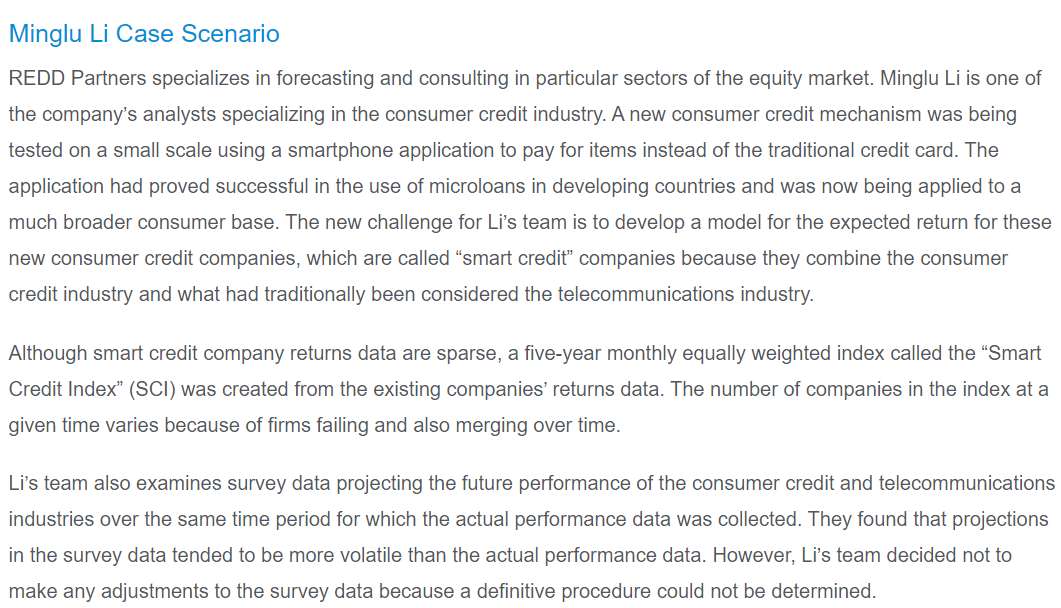 Minglu Li Case Scenario

REDD Partners specializes in forecasting and consulting in particular sectors of the equity market. Minglu Li is one of the company's analysts specializing in the consumer credit industry. A new consumer credit mechanism was being tested on a small scale using a smartphone application to pay for items instead of the traditional credit card. The application had proved successful in the use of microloans in developing countries and was now being applied to a much broader consumer base. The new challenge for Li's team is to develop a model for the expected return for these new consumer credit companies, which are called "smart credit" companies because they combine the consumer credit industry and what had traditionally been considered the telecommunications industry.

Although smart credit company returns data are sparse, a five-year monthly equally weighted index called the "Smart Credit Index" (SCI) was created from the existing companies' returns data. The number of companies in the index at a given time varies because of firms failing and also merging over time.

Li's team also examines survey data projecting the future performance of the consumer credit and telecommunications industries over the same time period for which the actual performance data was collected. They found that projections in the survey data tended to be more volatile than the actual performance data. However, Li's team decided not to make any adjustments to the survey data because a definitive procedure could not be determined.